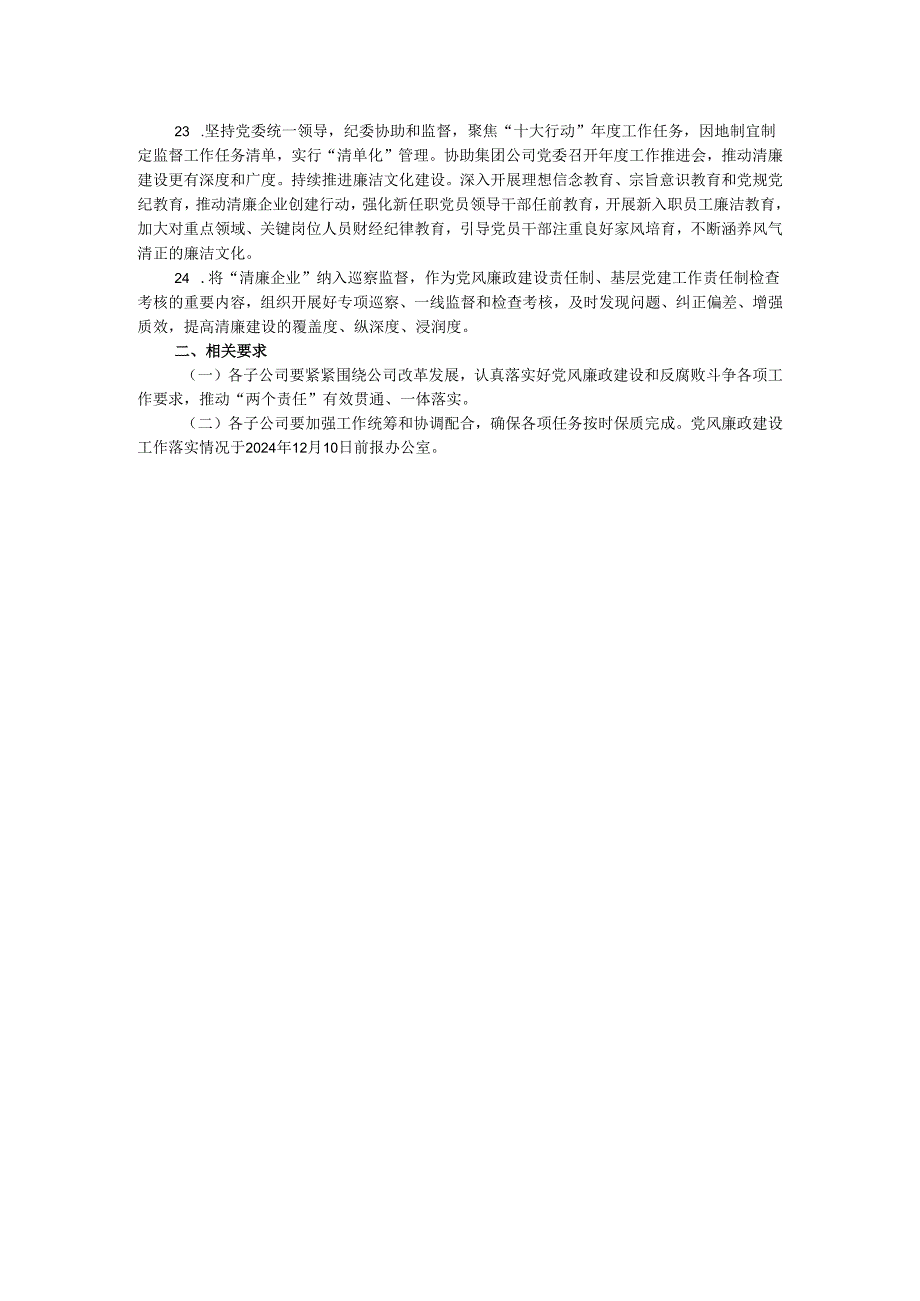 23 .坚持党委统一领导，纪委协助和监督，聚焦“十大行动”年度工作任务，因地制宜制定监督工作任务清单，实行“清单化”管理。协助集团公司党委召开年度工作推进会，推动清廉建设更有深度和广度。持续推进廉洁文化建设。深入开展理想信念教育、宗旨意识教育和党规党纪教育，推动清廉企业创建行动，强化新任职党员领导干部任前教育，开展新入职员工廉洁教育，加大对重点领域、关键岗位人员财经纪律教育，引导党员干部注重良好家风培育，不断涵养风气清正的廉洁文化。

24 .将“清廉企业”纳入巡察监督，作为党风廉政建设责任制、基层党建工作责任制检查考核的重要内容，组织开展好专项巡察、一线监督和检查考核，及时发现问题、纠正偏差、增强质效，提高清廉建设的覆盖度、纵深度、浸润度。

二、相关要求

（一）各子公司要紧紧围绕公司改革发展，认真落实好党风廉政建设和反腐败斗争各项工作要求，推动“两个责任”有效贯通、一体落实。

（二）各子公司要加强工作统筹和协调配合，确保各项任务按时保质完成。党风廉政建设工作落实情况于2024年12月10日前报办公室。